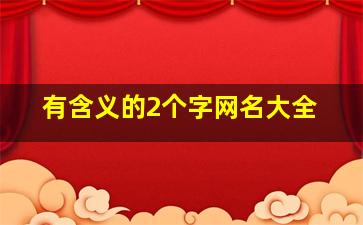 有含义的2个字网名大全